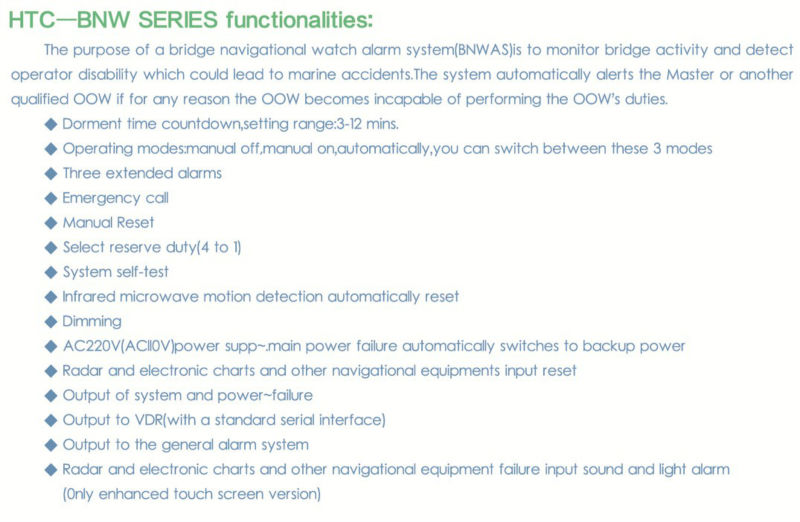 HTC—BNW SERIES functionalities:

The purpose of a bridge navigational watch alarm system(BNWAS)is to monitor bridge activity and detect operator disability which could lead to marine accidents.The system automatically alerts the Master or another qualified OOW if for any reason the OOW becomes incapable of performing the OOW's duties.

◆ Dorment time countdown,setting range:3-12 mins.
◆ Operating modes:manual off,manual on,automatically,you can switch between these 3 modes
◆ Three extended alarms
◆ Emergency call
◆ Manual Reset
◆ Select reserve duty(4 to 1)
◆ System self-test
◆ Infrared microwave motion detection automatically reset
◆ Dimming
◆ AC220V(ACll0V)power supp~.main power failure automatically switches to backup power
◆ Radar and electronic charts and other navigational equipments input reset
◆ Output of system and power~failure
◆ Output to VDR(with a standard serial interface)
◆ Output to the general alarm system
◆ Radar and electronic charts and other navigational equipment failure input sound and light alarm (0nly enhanced touch screen version)